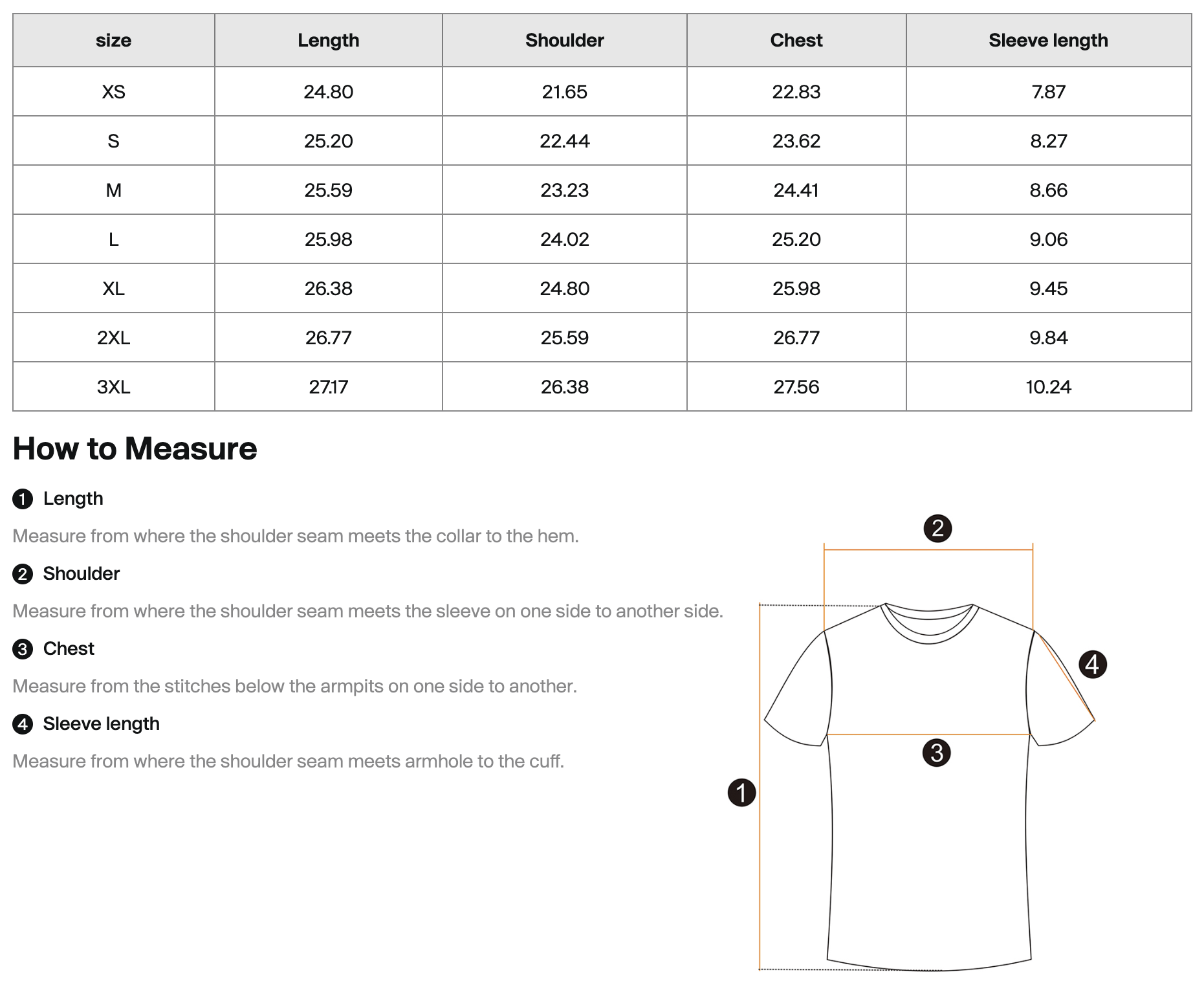 | size | Length | Shoulder | Chest | Sleeve length |
|---|---|---|---|---|
| XS | 24.80 | 21.65 | 22.83 | 7.87 |
| S | 25.20 | 22.44 | 23.62 | 8.27 |
| M | 25.59 | 23.23 | 24.41 | 8.66 |
| L | 25.98 | 24.02 | 25.20 | 9.06 |
| XL | 26.38 | 24.80 | 25.98 | 9.45 |
| 2XL | 26.77 | 25.59 | 26.77 | 9.84 |
| 3XL | 27.17 | 26.38 | 27.56 | 10.24 |

How to Measure

1 Length

Measure from where the shoulder seam meets the collar to the hem.

2 Shoulder

Measure from where the shoulder seam meets the sleeve on one side to another side.

3 Chest

Measure from the stitches below the armpits on one side to another.

4 Sleeve length

Measure from where the shoulder seam meets armhole to the cuff.

2

4

3

1